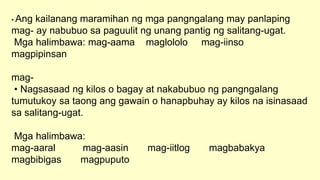 • Ang kailanang maramihan ng mga pangngalang may panlaping mag- ay nabubuo sa paguulit ng unang pantig ng salitang-ugat.
Mga halimbawa: mag-aama maglololo mag-iinso magpipinsan

mag-
• Nagsasaad ng kilos o bagay at nakabubuo ng pangngalang tumutukoy sa taong ang gawain o hanapbuhay ay kilos na isinasaad sa salitang-ugat.

Mga halimbawa:
mag-aaral mag-aasin mag-iitlog magbabakya magbibigas magpuputo